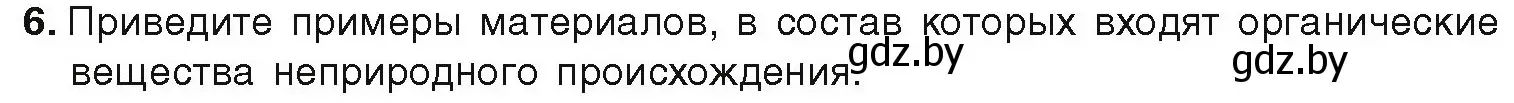 6. Приведите примеры материалов, в состав которых входят органические вещества неприродного происхождения.

gdz.by

gdz.by